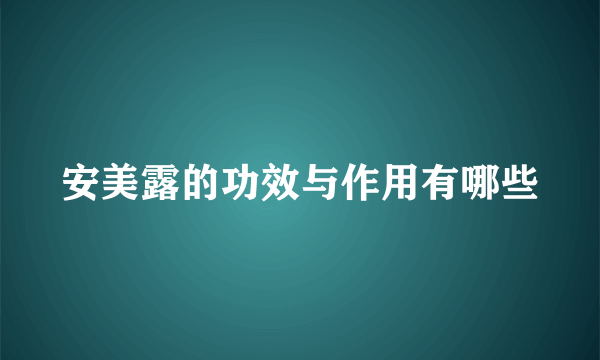 安美露的功效与作用有哪些